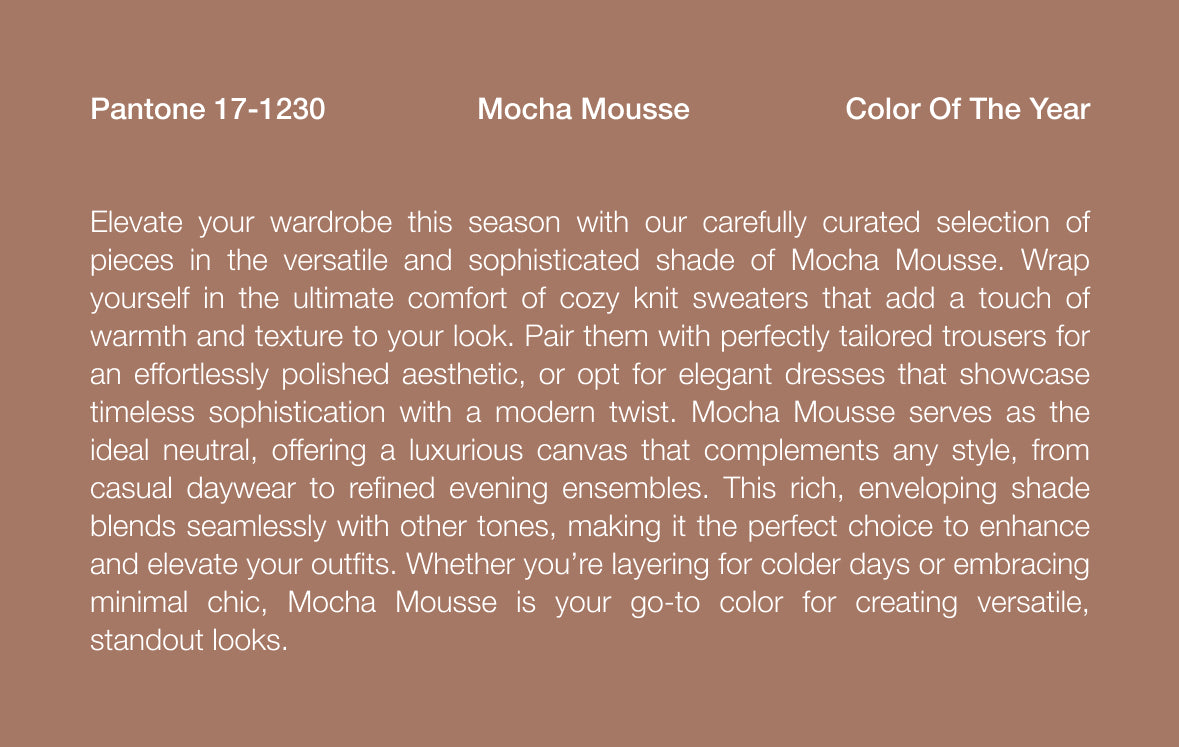 Pantone 17-1230 Mocha Mousse Color Of The Year

Elevate your wardrobe this season with our carefully curated selection of pieces in the versatile and sophisticated shade of Mocha Mousse. Wrap yourself in the ultimate comfort of cozy knit sweaters that add a touch of warmth and texture to your look. Pair them with perfectly tailored trousers for an effortlessly polished aesthetic, or opt for elegant dresses that showcase timeless sophistication with a modern twist. Mocha Mousse serves as the ideal neutral, offering a luxurious canvas that complements any style, from casual daywear to refined evening ensembles. This rich, enveloping shade blends seamlessly with other tones, making it the perfect choice to enhance and elevate your outfits. Whether you're layering for colder days or embracing minimal chic, Mocha Mousse is your go-to color for creating versatile, standout looks.